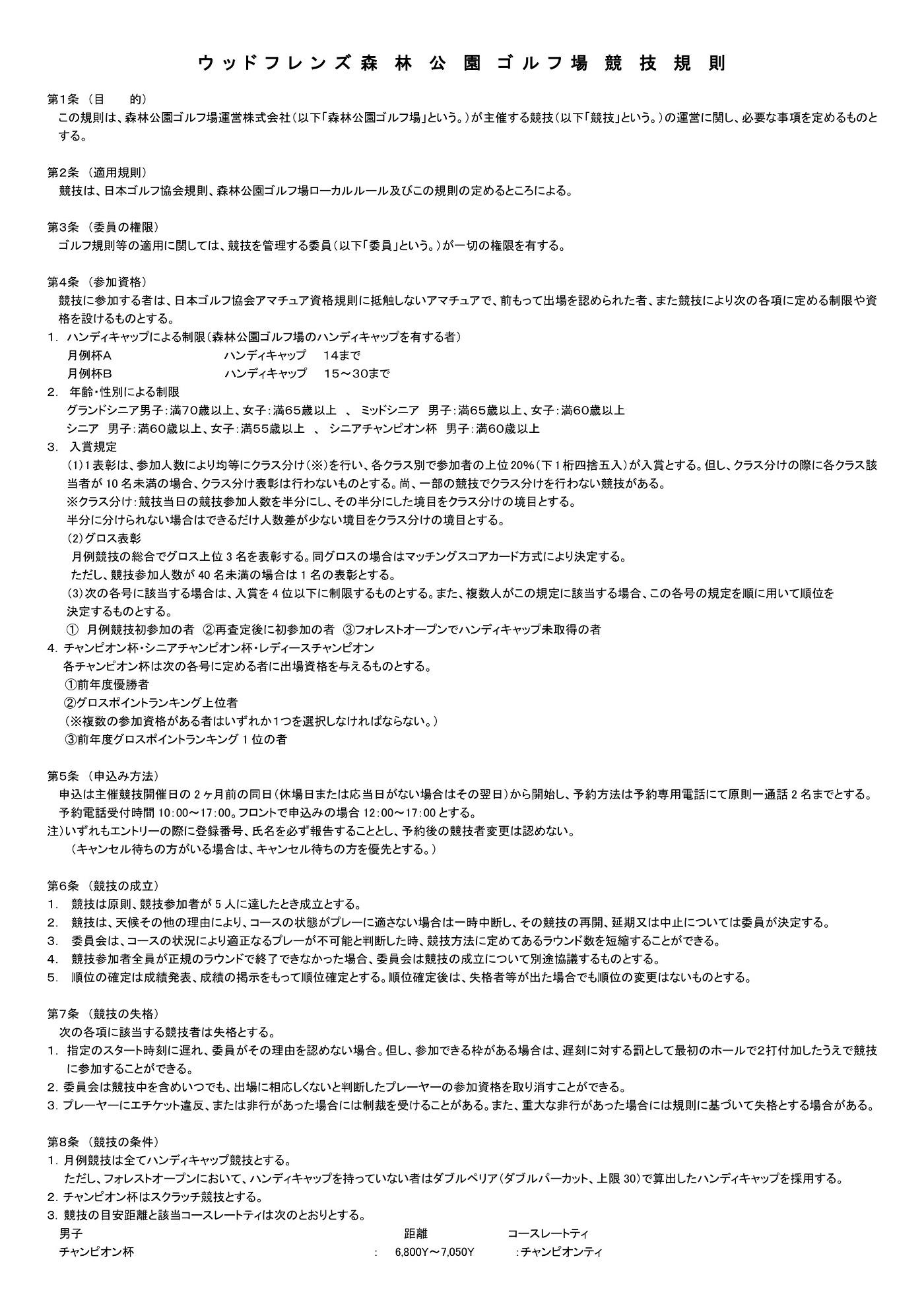 ウッドフレンズ森 林 公 園 ゴルフ場 競 技 規 則

第1条 （目　　的）
この規則は、森林公園ゴルフ場運営株式会社（以下「森林公園ゴルフ場」という。）が主催する競技（以下「競技」という。）の運営に関し、必要な事項を定めるものとする。

第2条 （適用規則）
競技は、日本ゴルフ協会規則、森林公園ゴルフ場ローカルルール及びこの規則の定めるところによる。

第3条 （委員の権限）
ゴルフ規則等の適用に関しては、競技を管理する委員（以下「委員」という。）が一切の権限を有する。

第4条 （参加資格）
競技に参加する者は、日本ゴルフ協会アマチュア資格規則に抵触しないアマチュアで、前もって出場を認められた者、また競技により次の各項に定める制限や資格を設けるものとする。
1. ハンディキャップによる制限（森林公園ゴルフ場のハンディキャップを有する者）
月例杯A　ハンディキャップ　14まで
月例杯B　ハンディキャップ　15～30まで
2. 年齢・性別による制限
グランドシニア男子：満70歳以上、女子：満65歳以上 、 ミッドシニア 男子：満65歳以上、女子：満60歳以上
シニア 男子：満60歳以上、女子：満55歳以上 、 シニアチャンピオン杯 男子：満60歳以上
3. 入賞規定
(1)1表彰は、参加人数により均等にクラス分け（※）を行い、各クラス別で参加者の上位20%（下1桁四捨五入）が入賞とする。但し、クラス分けの際に各クラス該当者が10名未満の場合、クラス分け表彰は行わないものとする。尚、一部の競技でクラス分けを行わない競技がある。
※クラス分け：競技当日の競技参加人数を半分にし、その半分にした境目をクラス分けの境目とする。
半分に分けられない場合はできるだけ人数差が少ない境目をクラス分けの境目とする。
(2)グロス表彰
月例競技の総合でグロス上位3名を表彰する。同グロスの場合はマッチングスコアカード方式により決定する。
ただし、競技参加人数が40名未満の場合は1名の表彰とする。
(3)次の各号に該当する場合は、入賞を4位以下に制限するものとする。また、複数人がこの規定に該当する場合、この各号の規定を順に用いて順位を決定するものとする。
① 月例競技初参加の者 ②再査定後に初参加の者 ③フォレストオープンでハンディキャップ未取得の者
4. チャンピオン杯・シニアチャンピオン杯・レディースチャンピオン
各チャンピオン杯は次の各号に定める者に出場資格を与えるものとする。
①前年度優勝者
②グロスポイントランキング上位者
（※複数の参加資格がある者はいずれか1つを選択しなければならない。）
③前年度グロスポイントランキング1位の者

第5条 （申込み方法）
申込は主催競技開催日の2ヶ月前の同日（休場日または応当日がない場合はその翌日）から開始し、予約方法は予約専用電話にて原則一通話2名までとする。
予約電話受付時間 10:00～17:00。フロントで申込みの場合 12:00～17:00とする。
注）いずれもエントリーの際に登録番号、氏名を必ず報告することとし、予約後の競技者変更は認めない。
（キャンセル待ちの方がいる場合は、キャンセル待ちの方を優先とする。）

第6条 （競技の成立）
1. 競技は原則、競技参加者が5人に達したとき成立とする。
2. 競技は、天候その他の理由により、コースの状態がプレーに適さない場合は一時中断し、その競技の再開、延期又は中止については委員が決定する。
3. 委員会は、コースの状況により適正なるプレーが不可能と判断した時、競技方法に定めてあるラウンド数を短縮することができる。
4. 競技参加者全員が正規のラウンドで終了できなかった場合、委員会は競技の成立について別途協議するものとする。
5. 順位の確定は成績発表、成績の掲示をもって順位確定とする。順位確定後は、失格者等が出た場合でも順位の変更はないものとする。

第7条 （競技の失格）
次の各項に該当する競技者は失格とする。
1. 指定のスタート時刻に遅れ、委員がその理由を認めない場合。但し、参加できる枠がある場合は、遅刻に対する罰として最初のホールで2打付加したうえで競技に参加することができる。
2. 委員会は競技中を含めいつでも、出場に相応しくないと判断したプレーヤーの参加資格を取り消すことができる。
3. プレーヤーにエチケット違反、または非行があった場合には制裁を受けることがある。また、重大な非行があった場合には規則に基づいて失格とする場合がある。

第8条 （競技の条件）
1. 月例競技は全てハンディキャップ競技とする。
ただし、フォレストオープンにおいて、ハンディキャップを持っていない者はダブルペリア（ダブルパーカット、上限30）で算出したハンディキャップを採用する。
2. チャンピオン杯はスクラッチ競技とする。
3. 競技の目安距離と該当コースレートティは次のとおりとする。
男子　距離　コースレートティ
チャンピオン杯　：　6,800Y～7,050Y　：チャンピオンティ